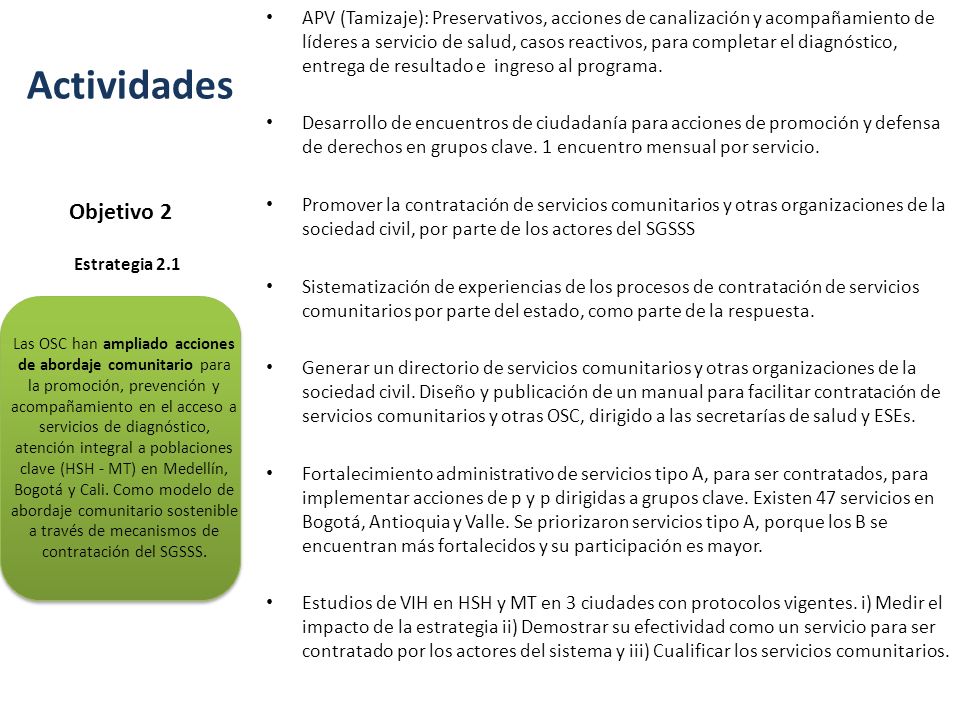 Actividades

Objetivo 2

Estrategia 2.1

Las OSC han ampliado acciones de abordaje comunitario para la promoción, prevención y acompañamiento en el acceso a servicios de diagnóstico, atención integral a poblaciones clave (HSH - MT) en Medellín, Bogotá y Cali. Como modelo de abordaje comunitario sostenible a través de mecanismos de contratación del SGSSS.

• APV (Tamizaje): Preservativos, acciones de canalización y acompañamiento de líderes a servicio de salud, casos reactivos, para completar el diagnóstico, entrega de resultado e ingreso al programa.

• Desarrollo de encuentros de ciudadanía para acciones de promoción y defensa de derechos en grupos clave. 1 encuentro mensual por servicio.

• Promover la contratación de servicios comunitarios y otras organizaciones de la sociedad civil, por parte de los actores del SGSSS

• Sistematización de experiencias de los procesos de contratación de servicios comunitarios por parte del estado, como parte de la respuesta.

• Generar un directorio de servicios comunitarios y otras organizaciones de la sociedad civil. Diseño y publicación de un manual para facilitar contratación de servicios comunitarios y otras OSC, dirigido a las secretarías de salud y ESEs.

• Fortalecimiento administrativo de servicios tipo A, para ser contratados, para implementar acciones de p y p dirigidas a grupos clave. Existen 47 servicios en Bogotá, Antioquia y Valle. Se priorizaron servicios tipo A, porque los B se encuentran más fortalecidos y su participación es mayor.

• Estudios de VIH en HSH y MT en 3 ciudades con protocolos vigentes. i) Medir el impacto de la estrategia ii) Demostrar su efectividad como un servicio para ser contratado por los actores del sistema y iii) Cualificar los servicios comunitarios.